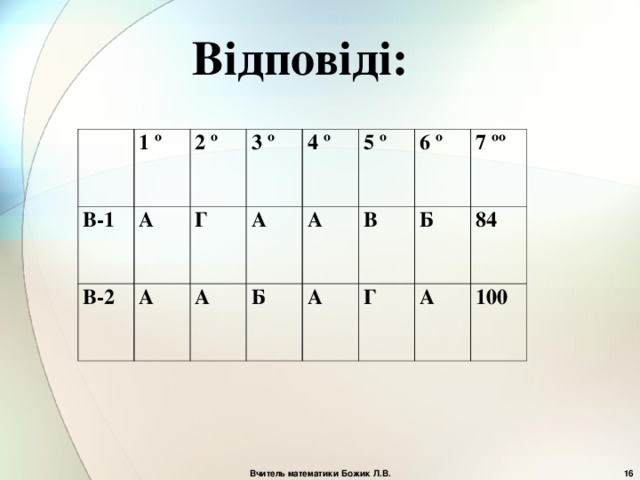 Відповіді:

| | 1 º | 2 º | 3 º | 4 º | 5 º | 6 º | 7 ºº |
|---|---|---|---|---|---|---|---|
| В-1 | А | Г | А | А | В | Б | 84 |
| В-2 | А | А | Б | А | Г | А | 100 |

Вчитель математики Божик Л.В.

16